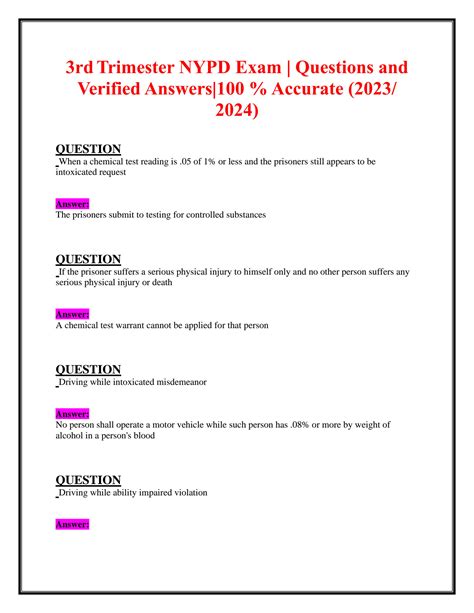 3rd Trimester NYPD Exam | Questions and Verified Answers|100 % Accurate (2023/ 2024)

QUESTION
When a chemical test reading is .05 of 1% or less and the prisoners still appears to be intoxicated request

Answer:
The prisoners submit to testing for controlled substances

QUESTION
If the prisoner suffers a serious physical injury to himself only and no other person suffers any serious physical injury or death

Answer:
A chemical test warrant cannot be applied for that person

QUESTION
Driving while intoxicated misdemeanor

Answer:
No person shall operate a motor vehicle while such person has .08% or more by weight of alcohol in a person's blood

QUESTION
Driving while ability impaired violation

Answer: